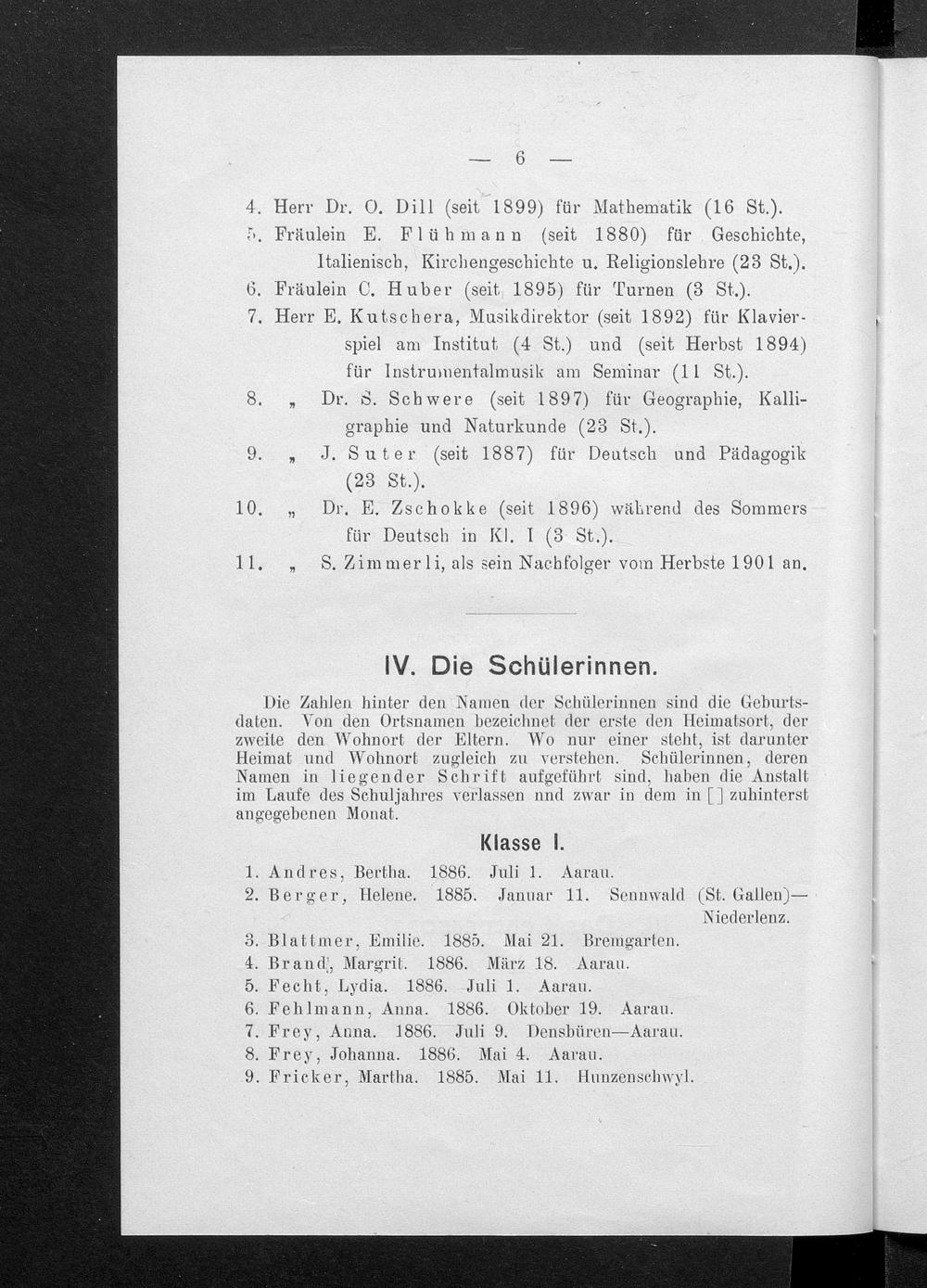 — 6 —

4. Herr Dr. O. Dill (seit 1899) für Mathematik (16 St.).

5. Fräulein E. Flühmann (seit 1880) für Geschichte, Italienisch, Kirchengeschichte u. Religionslehre (23 St.).

6. Fräulein C. Huber (seit 1895) für Turnen (3 St.).

7. Herr E. Kutschera, Musikdirektor (seit 1892) für Klavierspiel am Institut (4 St.) und (seit Herbst 1894) für Instrumentalmusik am Seminar (11 St.).

8. „ Dr. S. Schwere (seit 1897) für Geographie, Kalligraphie und Naturkunde (23 St.).

9. „ J. Suter (seit 1887) für Deutsch und Pädagogik (23 St.).

10. „ Dr. E. Zschokke (seit 1896) während des Sommers für Deutsch in Kl. I (3 St.).

11. „ S. Zimmerli, als sein Nachfolger vom Herbste 1901 an.

IV. Die Schülerinnen.

Die Zahlen hinter den Namen der Schülerinnen sind die Geburtsdaten. Von den Ortsnamen bezeichnet der erste den Heimatsort, der zweite den Wohnort der Eltern. Wo nur einer steht, ist darunter Heimat und Wohnort zugleich zu verstehen. Schülerinnen, deren Namen in liegender Schrift aufgeführt sind, haben die Anstalt im Laufe des Schuljahres verlassen nnd zwar in dem in [ ] zuhinterst angegebenen Monat.

Klasse I.

1. Andres, Bertha. 1886. Juli 1. Aarau.
2. Berger, Helene. 1885. Januar 11. Sennwald (St. Gallen)—Niederlenz.
3. Blattmer, Emilie. 1885. Mai 21. Bremgarten.
4. Brand, Margrit. 1886. März 18. Aarau.
5. Fecht, Lydia. 1886. Juli 1. Aarau.
6. Fehlmann, Anna. 1886. Oktober 19. Aarau.
7. Frey, Anna. 1886. Juli 9. Densbüren—Aarau.
8. Frey, Johanna. 1886. Mai 4. Aarau.
9. Fricker, Martha. 1885. Mai 11. Hunzenschwyl.